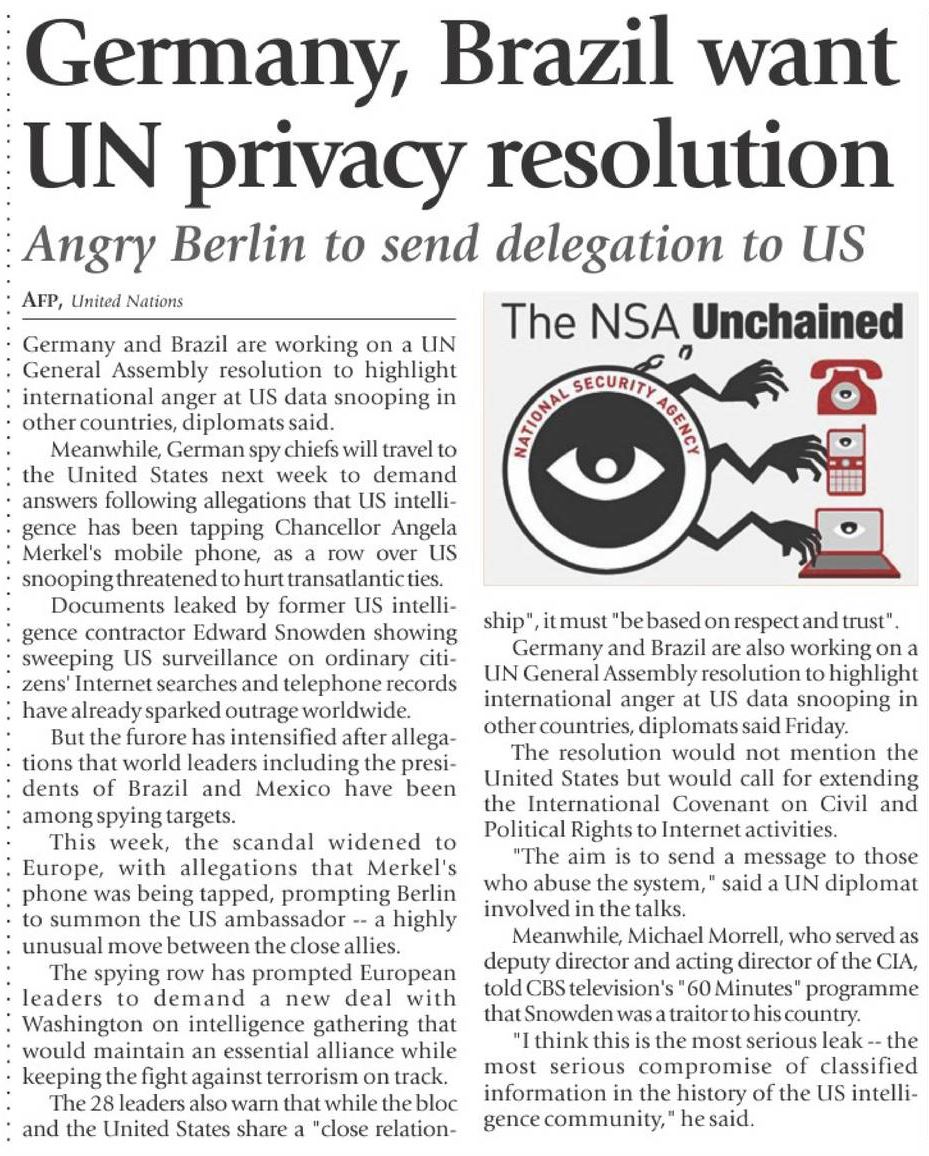 Germany, Brazil want UN privacy resolution

Angry Berlin to send delegation to US

AFP, United Nations

Germany and Brazil are working on a UN General Assembly resolution to highlight international anger at US data snooping in other countries, diplomats said.

Meanwhile, German spy chiefs will travel to the United States next week to demand answers following allegations that US intelligence has been tapping Chancellor Angela Merkel's mobile phone, as a row over US snooping threatened to hurt transatlantic ties.

Documents leaked by former US intelligence contractor Edward Snowden showing sweeping US surveillance on ordinary citizens' Internet searches and telephone records have already sparked outrage worldwide.

But the furore has intensified after allegations that world leaders including the presidents of Brazil and Mexico have been among spying targets.

This week, the scandal widened to Europe, with allegations that Merkel's phone was being tapped, prompting Berlin to summon the US ambassador -- a highly unusual move between the close allies.

The spying row has prompted European leaders to demand a new deal with Washington on intelligence gathering that would maintain an essential alliance while keeping the fight against terrorism on track.

The 28 leaders also warn that while the bloc and the United States share a "close relationship", it must "be based on respect and trust".

The NSA Unchained

NATIONAL SECURITY AGENCY

Germany and Brazil are also working on a UN General Assembly resolution to highlight international anger at US data snooping in other countries, diplomats said Friday.

The resolution would not mention the United States but would call for extending the International Covenant on Civil and Political Rights to Internet activities.

"The aim is to send a message to those who abuse the system," said a UN diplomat involved in the talks.

Meanwhile, Michael Morrell, who served as deputy director and acting director of the CIA, told CBS television's "60 Minutes" programme that Snowden was a traitor to his country.

"I think this is the most serious leak -- the most serious compromise of classified information in the history of the US intelligence community," he said.